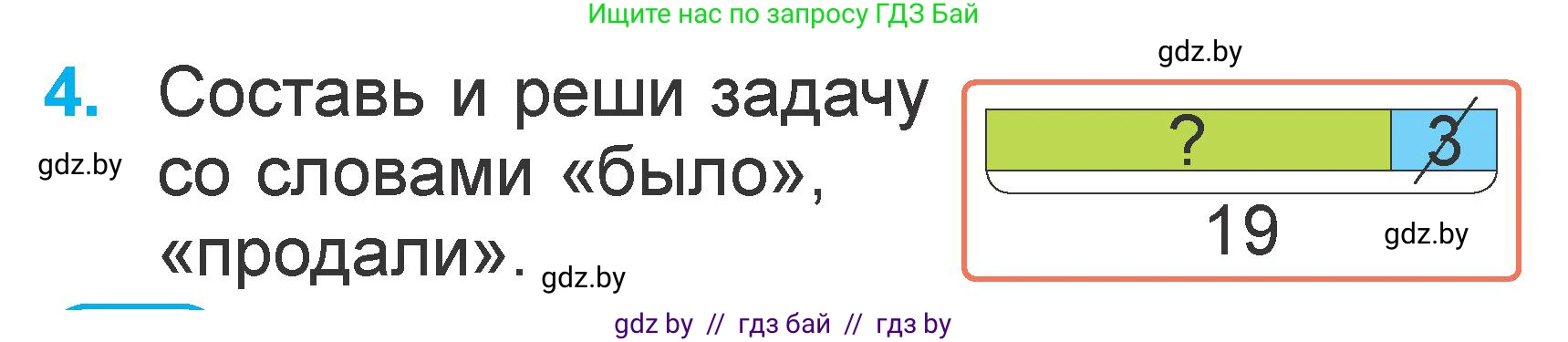 Ищите нас по запросу ГДЗ Бай

gdz.by

4. Составь и реши задачу со словами «было», «продали».

gdz.by

gdz.by

? 3

19

gdz.by

gdz by // гдз бай // гдз by